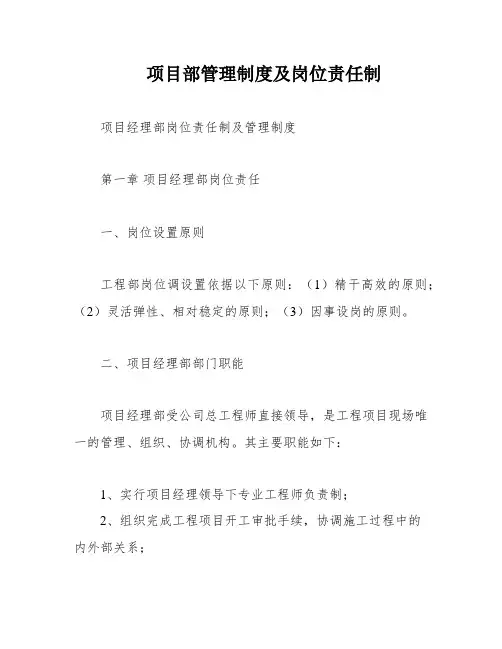 项目部管理制度及岗位责任制

项目经理部岗位责任制及管理制度

第一章 项目经理部岗位责任

一、岗位设置原则

工程部岗位调设置依据以下原则：（1）精干高效的原则；（2）灵活弹性、相对稳定的原则；（3）因事设岗的原则。

二、项目经理部部门职能

项目经理部受公司总工程师直接领导，是工程项目现场唯一的管理、组织、协调机构。其主要职能如下：

1、实行项目经理领导下专业工程师负责制；
2、组织完成工程项目开工审批手续，协调施工过程中的内外部关系；